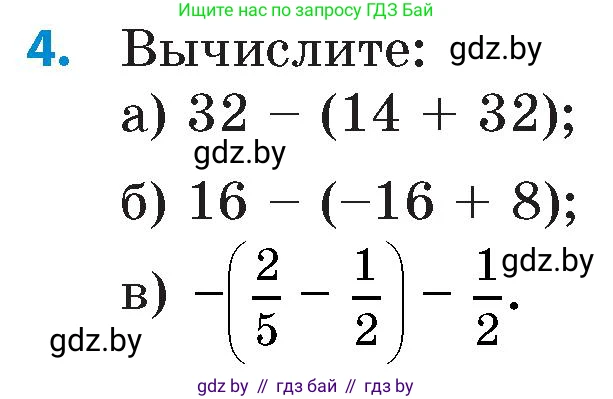 Ищите нас по запросу ГДЗ Бай

4. Вычислите: gdz.by

а) $32 - (14 + 32)$;

gdz.by

б) $16 - (-16 + 8)$;

gdz.by

в) $-\left(\frac{2}{5} - \frac{1}{2}\right) - \frac{1}{2}$.

gdz.by

gdz by // гдз бай // гдз by